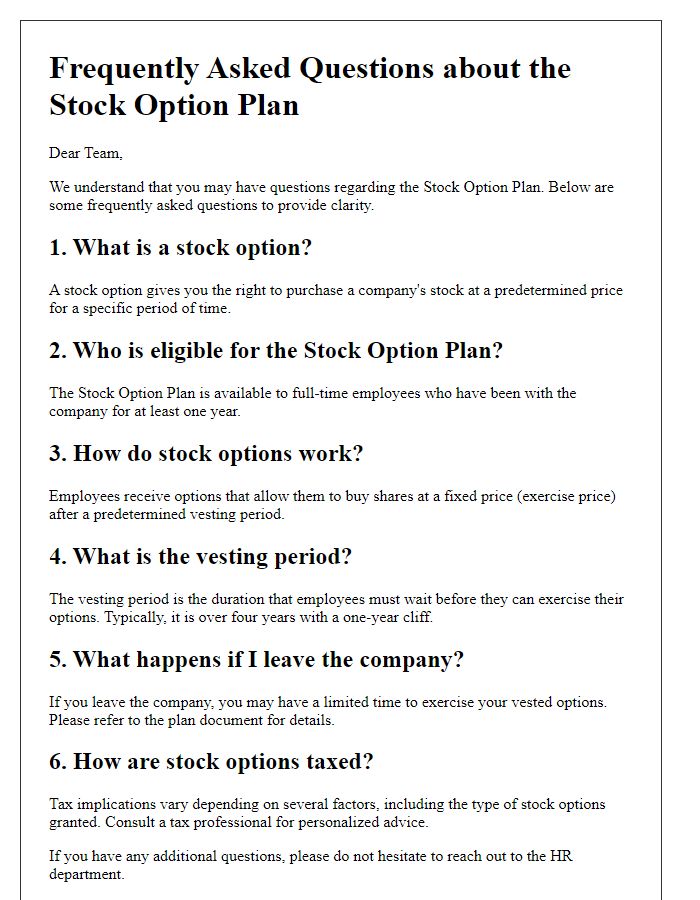 Frequently Asked Questions about the Stock Option Plan

Dear Team,

We understand that you may have questions regarding the Stock Option Plan. Below are some frequently asked questions to provide clarity.

1. What is a stock option?

A stock option gives you the right to purchase a company's stock at a predetermined price for a specific period of time.

2. Who is eligible for the Stock Option Plan?

The Stock Option Plan is available to full-time employees who have been with the company for at least one year.

3. How do stock options work?

Employees receive options that allow them to buy shares at a fixed price (exercise price) after a predetermined vesting period.

4. What is the vesting period?

The vesting period is the duration that employees must wait before they can exercise their options. Typically, it is over four years with a one-year cliff.

5. What happens if I leave the company?

If you leave the company, you may have a limited time to exercise your vested options. Please refer to the plan document for details.

6. How are stock options taxed?

Tax implications vary depending on several factors, including the type of stock options granted. Consult a tax professional for personalized advice.

If you have any additional questions, please do not hesitate to reach out to the HR department.